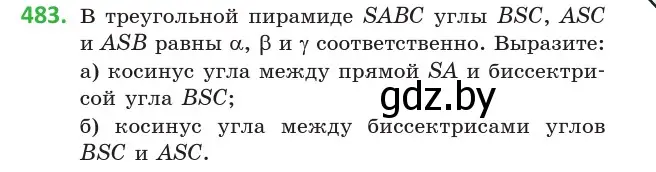 483. В треугольной пирамиде $SABC$ углы $BSC$, $ASC$ и $ASB$ равны $\alpha$, $\beta$ и $\gamma$ соответственно. Выразите:
а) косинус угла между прямой $SA$ и биссектрисой угла $BSC$;
gdz.by
б) косинус угла между биссектрисами углов $BSC$ и $ASC$.